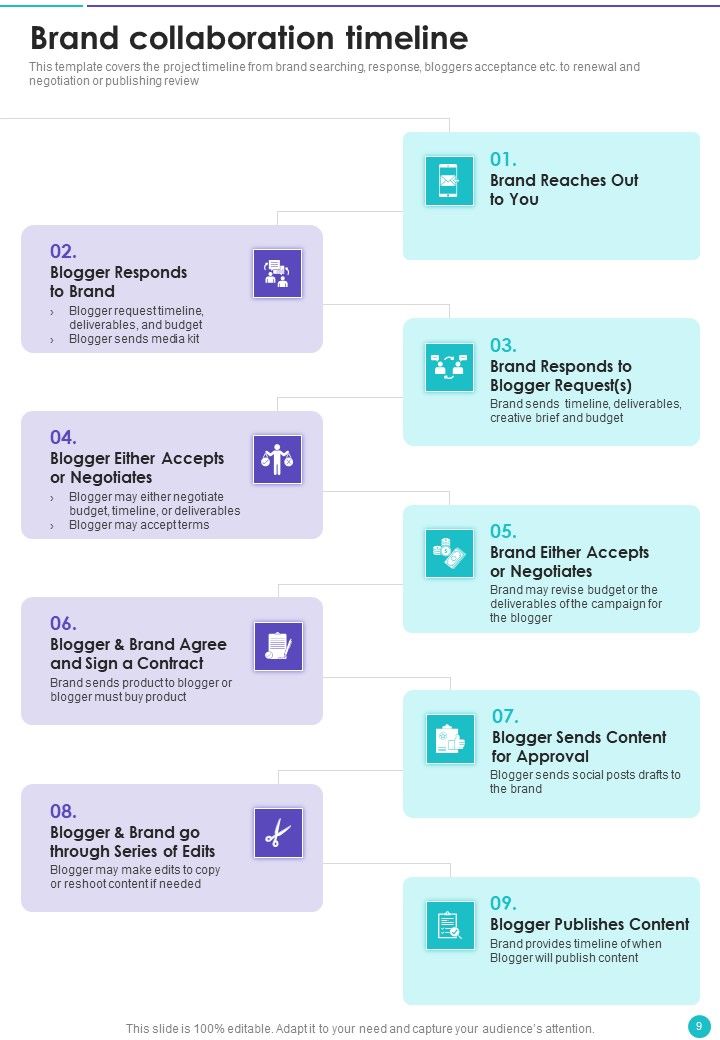 Brand collaboration timeline

This template covers the project timeline from brand searching, response, bloggers acceptance etc. to renewal and negotiation or publishing review

01.
Brand Reaches Out to You

02.
Blogger Responds to Brand
› Blogger request timeline, deliverables, and budget
› Blogger sends media kit

03.
Brand Responds to Blogger Request(s)
Brand sends timeline, deliverables, creative brief and budget

04.
Blogger Either Accepts or Negotiates
› Blogger may either negotiate budget, timeline, or deliverables
› Blogger may accept terms

05.
Brand Either Accepts or Negotiates
Brand may revise budget or the deliverables of the campaign for the blogger

06.
Blogger & Brand Agree and Sign a Contract
Brand sends product to blogger or blogger must buy product

07.
Blogger Sends Content for Approval
Blogger sends social posts drafts to the brand

08.
Blogger & Brand go through Series of Edits
Blogger may make edits to copy or reshoot content if needed

09.
Blogger Publishes Content
Brand provides timeline of when Blogger will publish content

This slide is 100% editable. Adapt it to your need and capture your audience's attention.

9